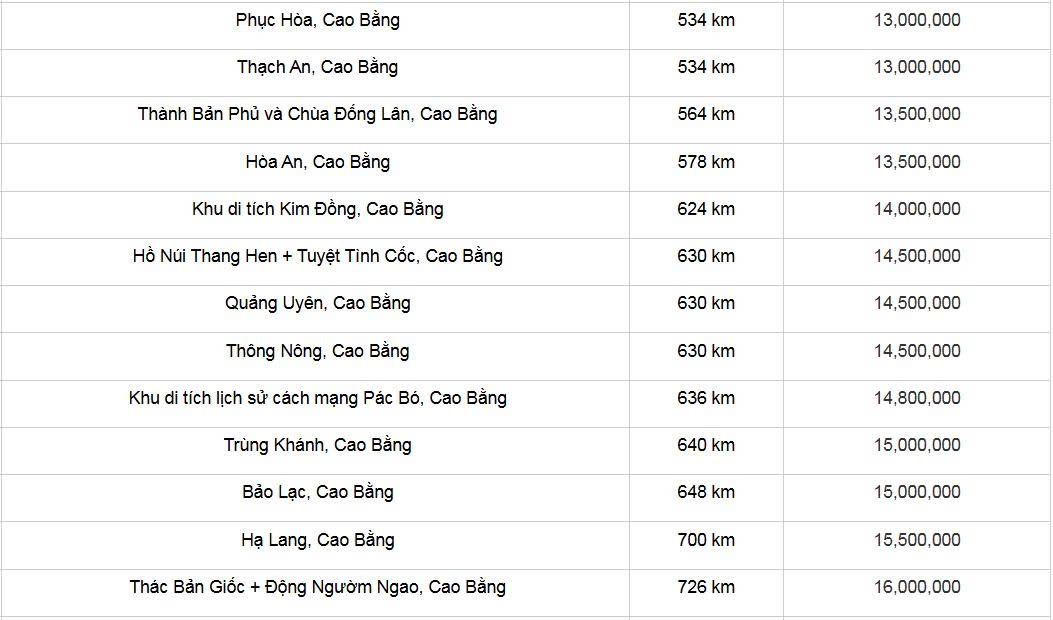 | | | |
|---|---|---|
| Phục Hòa, Cao Bằng | 534 km | 13,000,000 |
| Thạch An, Cao Bằng | 534 km | 13,000,000 |
| Thành Bản Phủ và Chùa Đống Lân, Cao Bằng | 564 km | 13,500,000 |
| Hòa An, Cao Bằng | 578 km | 13,500,000 |
| Khu di tích Kim Đồng, Cao Bằng | 624 km | 14,000,000 |
| Hồ Núi Thang Hen + Tuyệt Tình Cốc, Cao Bằng | 630 km | 14,500,000 |
| Quảng Uyên, Cao Bằng | 630 km | 14,500,000 |
| Thông Nông, Cao Bằng | 630 km | 14,500,000 |
| Khu di tích lịch sử cách mạng Pác Bó, Cao Bằng | 636 km | 14,800,000 |
| Trùng Khánh, Cao Bằng | 640 km | 15,000,000 |
| Bảo Lạc, Cao Bằng | 648 km | 15,000,000 |
| Hạ Lang, Cao Bằng | 700 km | 15,500,000 |
| Thác Bản Giốc + Động Ngườm Ngao, Cao Bằng | 726 km | 16,000,000 |